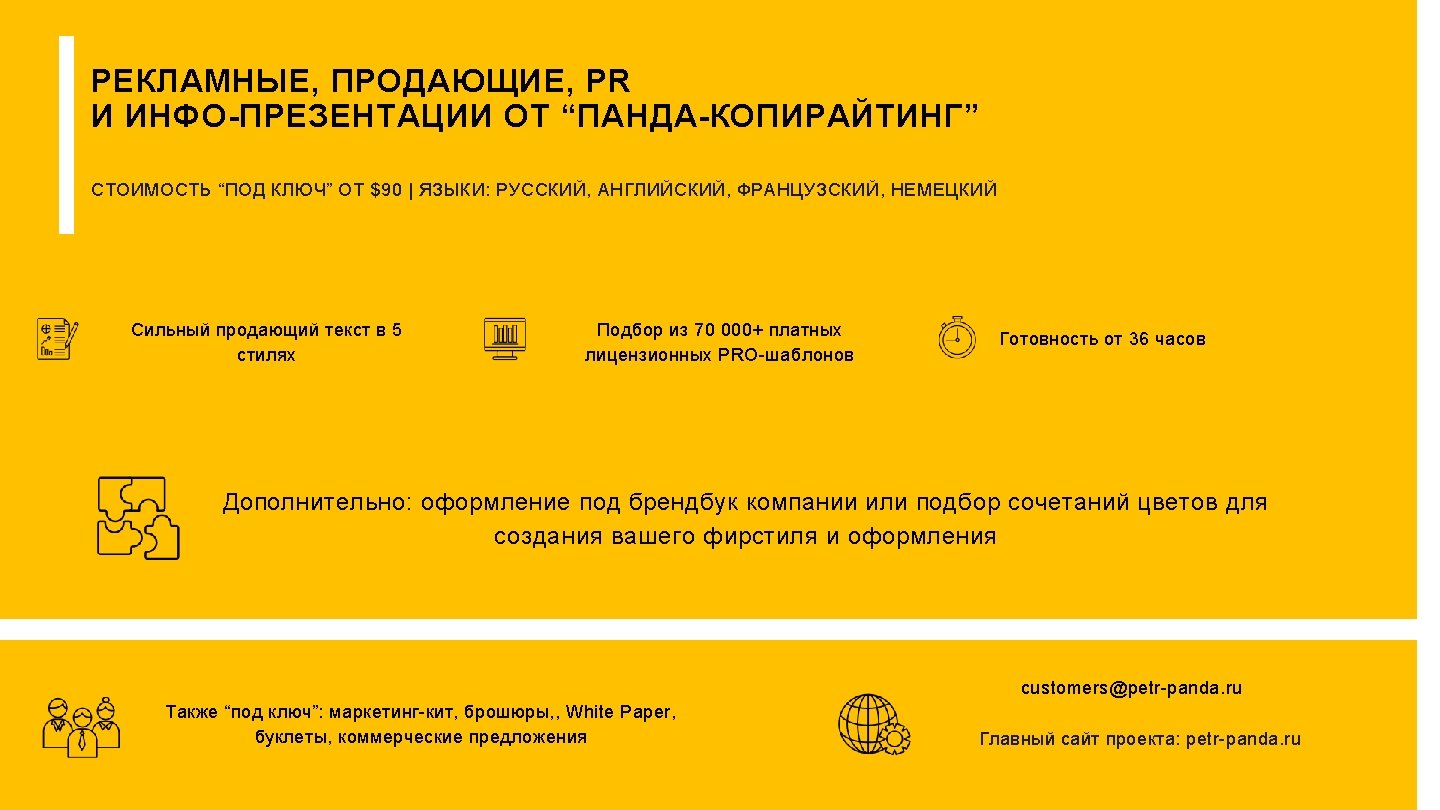 РЕКЛАМНЫЕ, ПРОДАЮЩИЕ, PR
И ИНФО-ПРЕЗЕНТАЦИИ ОТ "ПАНДА-КОПИРАЙТИНГ"

СТОИМОСТЬ "ПОД КЛЮЧ" ОТ $90 | ЯЗЫКИ: РУССКИЙ, АНГЛИЙСКИЙ, ФРАНЦУЗСКИЙ, НЕМЕЦКИЙ

Сильный продающий текст в 5 стилях

Подбор из 70 000+ платных лицензионных PRO-шаблонов

Готовность от 36 часов

Дополнительно: оформление под брендбук компании или подбор сочетаний цветов для создания вашего фирстиля и оформления

Также "под ключ": маркетинг-кит, брошюры,, White Paper, буклеты, коммерческие предложения

customers@petr-panda.ru

Главный сайт проекта: petr-panda.ru